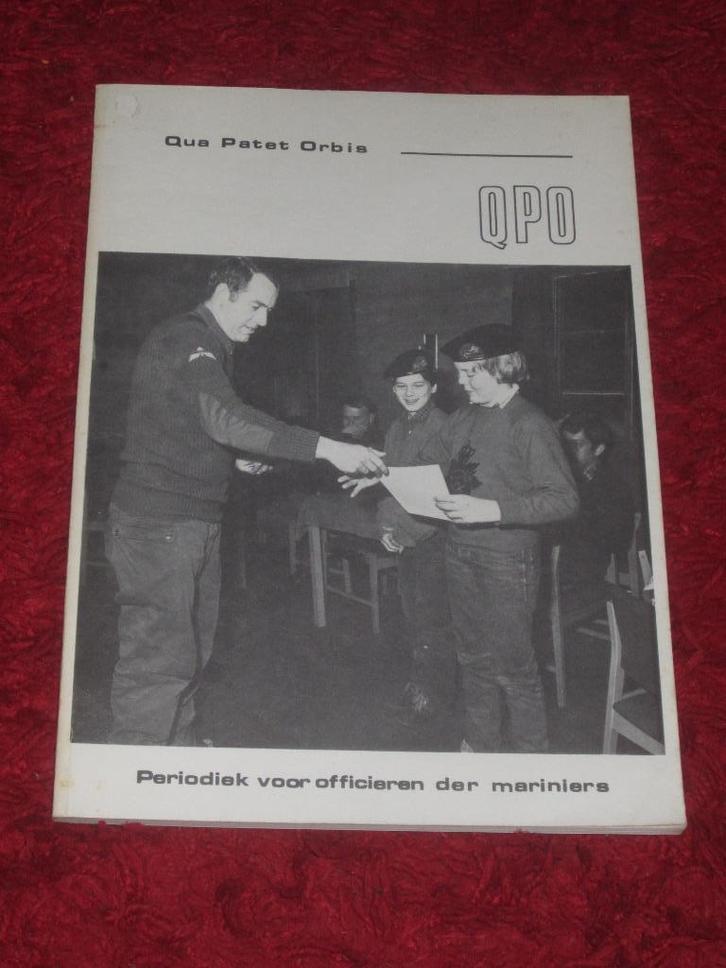 Qua Patet Orbis

QPO

Periodiek voor officieren der mariniers